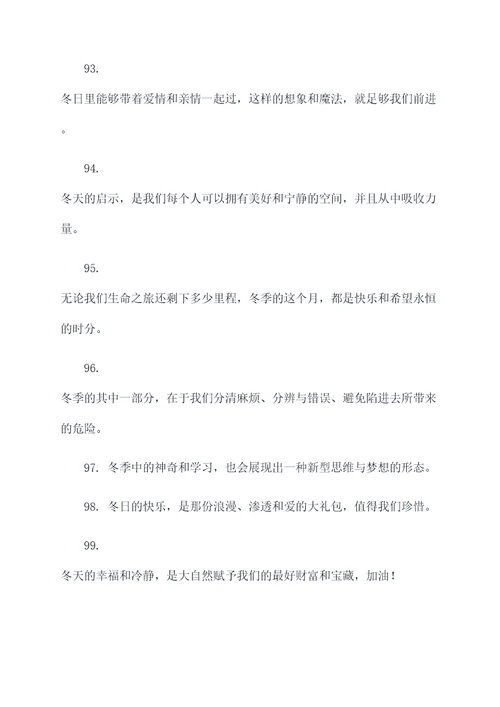 93.

冬日里能够带着爱情和亲情一起过，这样的想象和魔法，就是够我们前进。

94.

冬天的启示，是我们每个人可以拥有美好和宁静的空间，并且从中吸收力量。

95.

无论我们生命之旅还剩下多少里程，冬季的这个月，都是快乐和希望永恒的时分。

96.

冬季的其中一部分，在于我们分清麻烦、分辨与错误、避免陷进去所带来的危险。

97. 冬季中的神奇和学习，也会展现出一种新型思维与梦想的形态。

98. 冬日的快乐，是那份浪漫、渗透和爱的大礼包，值得我们珍惜。

99.

冬天的幸福和冷静，是大自然赋予我们的最好财富和宝藏，加油！